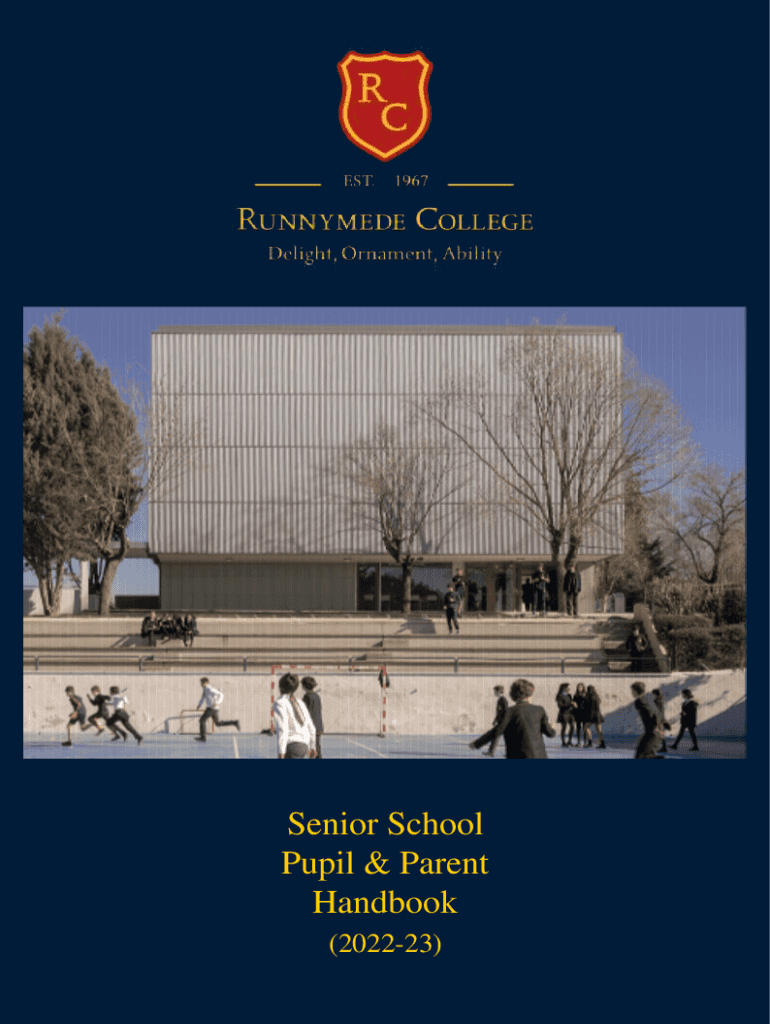 RC

EST. 1967

RUNNYMEDE COLLEGE

Delight, Ornament, Ability

Senior School
Pupil & Parent
Handbook
(2022-23)